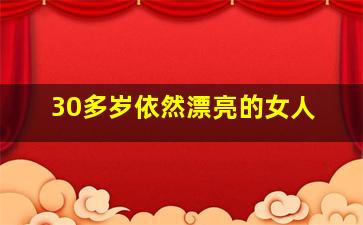 30多岁依然漂亮的女人